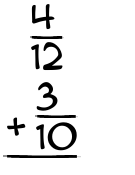 $\frac{4}{12}$
$+ \frac{3}{10}$